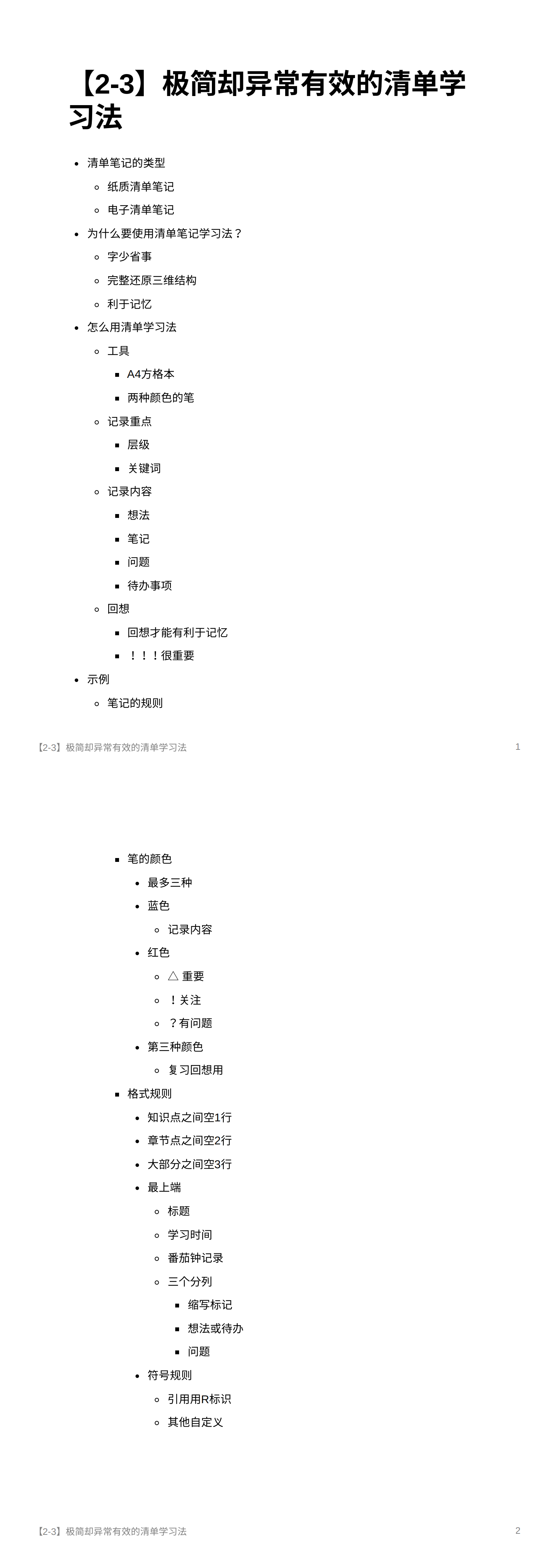 【2-3】极简却异常有效的清单学习法

- 清单笔记的类型
  - 纸质清单笔记
  - 电子清单笔记
- 为什么要使用清单笔记学习法？
  - 字少省事
  - 完整还原三维结构
  - 利于记忆
- 怎么用清单学习法
  - 工具
    - A4方格本
    - 两种颜色的笔
  - 记录重点
    - 层级
    - 关键词
  - 记录内容
    - 想法
    - 笔记
    - 问题
    - 待办事项
  - 回想
    - 回想才能有利于记忆
    - ！！！很重要
- 示例
  - 笔记的规则

【2-3】极简却异常有效的清单学习法 1

- 笔的颜色
  - 最多三种
  - 蓝色
    - 记录内容
  - 红色
    - △ 重要
    - ！关注
    - ？有问题
  - 第三种颜色
    - 复习回想用
- 格式规则
  - 知识点之间空1行
  - 章节点之间空2行
  - 大部分之间空3行
  - 最上端
    - 标题
    - 学习时间
    - 番茄钟记录
    - 三个分列
      - 缩写标记
      - 想法或待办
      - 问题
  - 符号规则
    - 引用用R标识
    - 其他自定义

【2-3】极简却异常有效的清单学习法 2